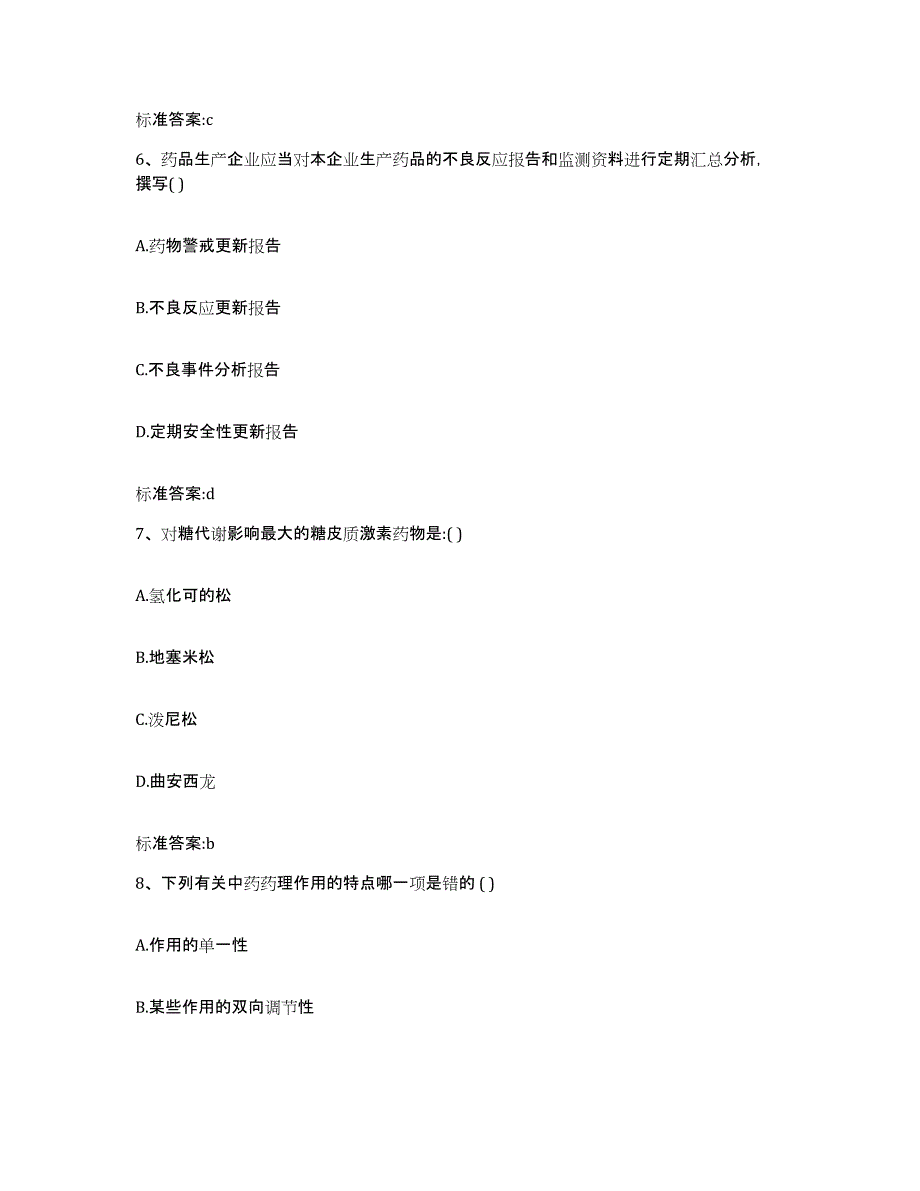 标准答案:c

6、药品生产企业应当对本企业生产药品的不良反应报告和监测资料进行定期汇总分析，撰写( )

A.药物警戒更新报告

B.不良反应更新报告

C.不良事件分析报告

D.定期安全性更新报告

标准答案:d

7、对糖代谢影响最大的糖皮质激素药物是:( )

A.氢化可的松

B.地塞米松

C.泼尼松

D.曲安西龙

标准答案:b

8、下列有关中药药理作用的特点哪一项是错的 ( )

A.作用的单一性

B.某些作用的双向调节性